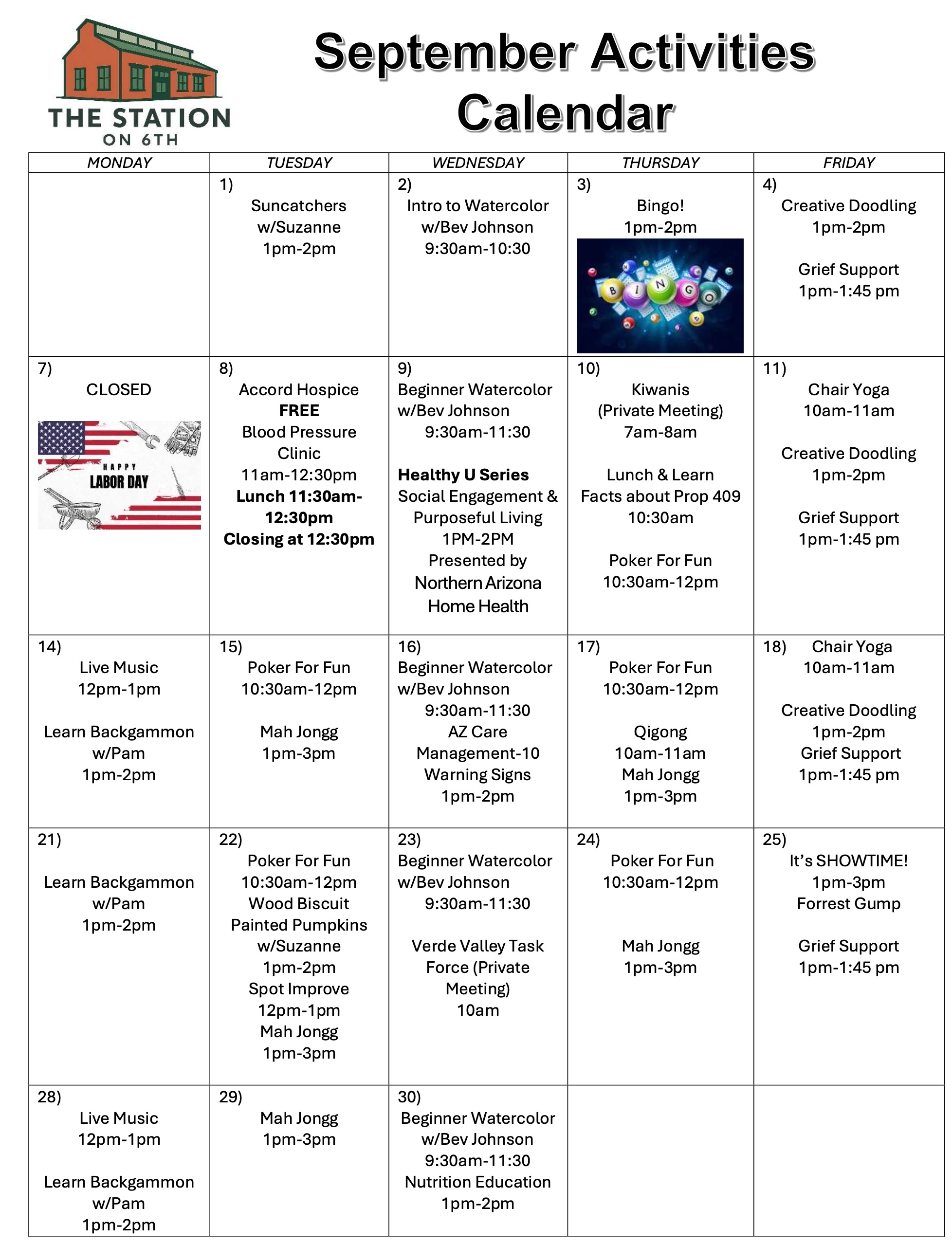 THE STATION
ON 6TH

September Activities Calendar

| MONDAY | TUESDAY | WEDNESDAY | THURSDAY | FRIDAY |
|---|---|---|---|---|
| | 1) Suncatchers w/Suzanne 1pm-2pm | 2) Intro to Watercolor w/Bev Johnson 9:30am-10:30 | 3) Bingo! 1pm-2pm BINGO | 4) Creative Doodling 1pm-2pm Grief Support 1pm-1:45 pm |
| 7) CLOSED HAPPY LABOR DAY | 8) Accord Hospice FREE Blood Pressure Clinic 11am-12:30pm Lunch 11:30am-12:30pm Closing at 12:30pm | 9) Beginner Watercolor w/Bev Johnson 9:30am-11:30 Healthy U Series Social Engagement & Purposeful Living 1PM-2PM Presented by Northern Arizona Home Health | 10) Kiwanis (Private Meeting) 7am-8am Lunch & Learn Facts about Prop 409 10:30am Poker For Fun 10:30am-12pm | 11) Chair Yoga 10am-11am Creative Doodling 1pm-2pm Grief Support 1pm-1:45 pm |
| 14) Live Music 12pm-1pm Learn Backgammon w/Pam 1pm-2pm | 15) Poker For Fun 10:30am-12pm Mah Jongg 1pm-3pm | 16) Beginner Watercolor w/Bev Johnson 9:30am-11:30 AZ Care Management-10 Warning Signs 1pm-2pm | 17) Poker For Fun 10:30am-12pm Qigong 10am-11am Mah Jongg 1pm-3pm | 18) Chair Yoga 10am-11am Creative Doodling 1pm-2pm Grief Support 1pm-1:45 pm |
| 21) Learn Backgammon w/Pam 1pm-2pm | 22) Poker For Fun 10:30am-12pm Wood Biscuit Painted Pumpkins w/Suzanne 1pm-2pm Spot Improve 12pm-1pm Mah Jongg 1pm-3pm | 23) Beginner Watercolor w/Bev Johnson 9:30am-11:30 Verde Valley Task Force (Private Meeting) 10am | 24) Poker For Fun 10:30am-12pm Mah Jongg 1pm-3pm | 25) It's SHOWTIME! 1pm-3pm Forrest Gump Grief Support 1pm-1:45 pm |
| 28) Live Music 12pm-1pm Learn Backgammon w/Pam 1pm-2pm | 29) Mah Jongg 1pm-3pm | 30) Beginner Watercolor w/Bev Johnson 9:30am-11:30 Nutrition Education 1pm-2pm | | |